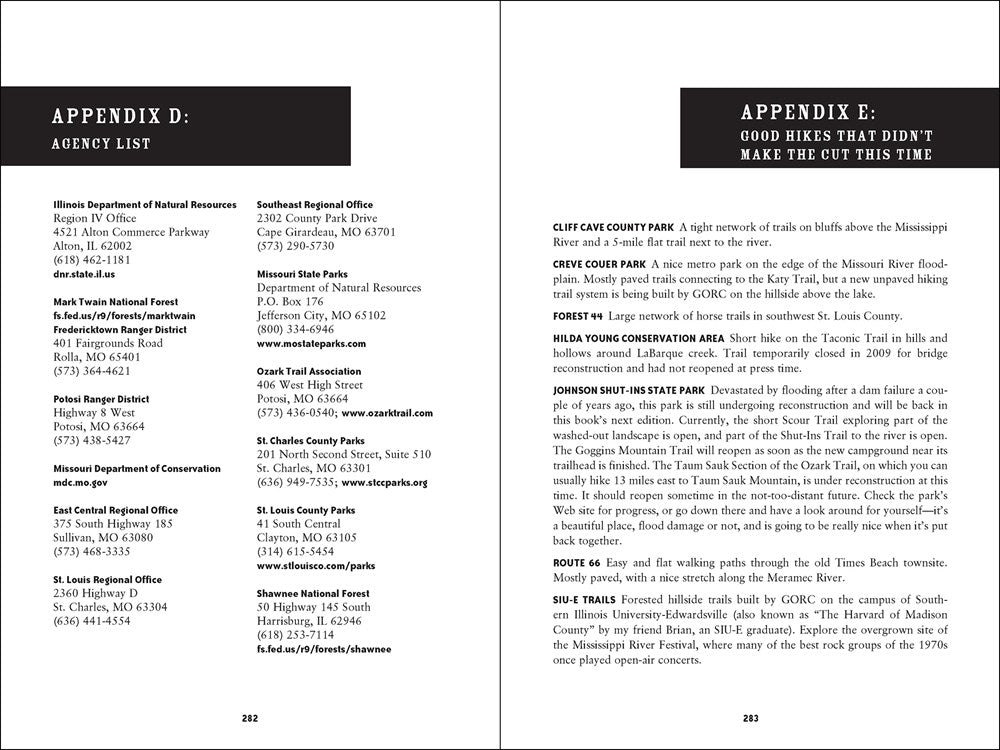 APPENDIX D:
AGENCY LIST

Illinois Department of Natural Resources
Region IV Office
4521 Alton Commerce Parkway
Alton, IL 62002
(618) 462-1181
dnr.state.il.us

Mark Twain National Forest
fs.fed.us/r9/forests/marktwain
Fredericktown Ranger District
401 Fairgrounds Road
Rolla, MO 65401
(573) 364-4621

Potosi Ranger District
Highway 8 West
Potosi, MO 63664
(573) 438-5427

Missouri Department of Conservation
mdc.mo.gov

East Central Regional Office
375 South Highway 185
Sullivan, MO 63080
(573) 468-3335

St. Louis Regional Office
2360 Highway D
St. Charles, MO 63304
(636) 441-4554

Southeast Regional Office
2302 County Park Drive
Cape Girardeau, MO 63701
(573) 290-5730

Missouri State Parks
Department of Natural Resources
P.O. Box 176
Jefferson City, MO 65102
(800) 334-6946
www.mostateparks.com

Ozark Trail Association
406 West High Street
Potosi, MO 63664
(573) 436-0540; www.ozarktrail.com

St. Charles County Parks
201 North Second Street, Suite 510
St. Charles, MO 63301
(636) 949-7535; www.stccparks.org

St. Louis County Parks
41 South Central
Clayton, MO 63105
(314) 615-5454
www.stlouisco.com/parks

Shawnee National Forest
50 Highway 145 South
Harrisburg, IL 62946
(618) 253-7114
fs.fed.us/r9/forests/shawnee

282

APPENDIX E:
GOOD HIKES THAT DIDN'T MAKE THE CUT THIS TIME

CLIFF CAVE COUNTY PARK A tight network of trails on bluffs above the Mississippi River and a 5-mile flat trail next to the river.

CREVE COUER PARK A nice metro park on the edge of the Missouri River floodplain. Mostly paved trails connecting to the Katy Trail, but a new unpaved hiking trail system is being built by GORC on the hillside above the lake.

FOREST 44 Large network of horse trails in southwest St. Louis County.

HILDA YOUNG CONSERVATION AREA Short hike on the Taconic Trail in hills and hollows around LaBarque creek. Trail temporarily closed in 2009 for bridge reconstruction and had not reopened at press time.

JOHNSON SHUT-INS STATE PARK Devastated by flooding after a dam failure a couple of years ago, this park is still undergoing reconstruction and will be back in this book's next edition. Currently, the short Scour Trail exploring part of the washed-out landscape is open, and part of the Shut-Ins Trail to the river is open. The Goggins Mountain Trail will reopen as soon as the new campground near its trailhead is finished. The Taum Sauk Section of the Ozark Trail, on which you can usually hike 13 miles east to Taum Sauk Mountain, is under reconstruction at this time. It should reopen sometime in the not-too-distant future. Check the park's Web site for progress, or go down there and have a look around for yourself—it's a beautiful place, flood damage or not, and is going to be really nice when it's put back together.

ROUTE 66 Easy and flat walking paths through the old Times Beach townsite. Mostly paved, with a nice stretch along the Meramec River.

SIU-E TRAILS Forested hillside trails built by GORC on the campus of Southern Illinois University-Edwardsville (also known as "The Harvard of Madison County" by my friend Brian, an SIU-E graduate). Explore the overgrown site of the Mississippi River Festival, where many of the best rock groups of the 1970s once played open-air concerts.

283